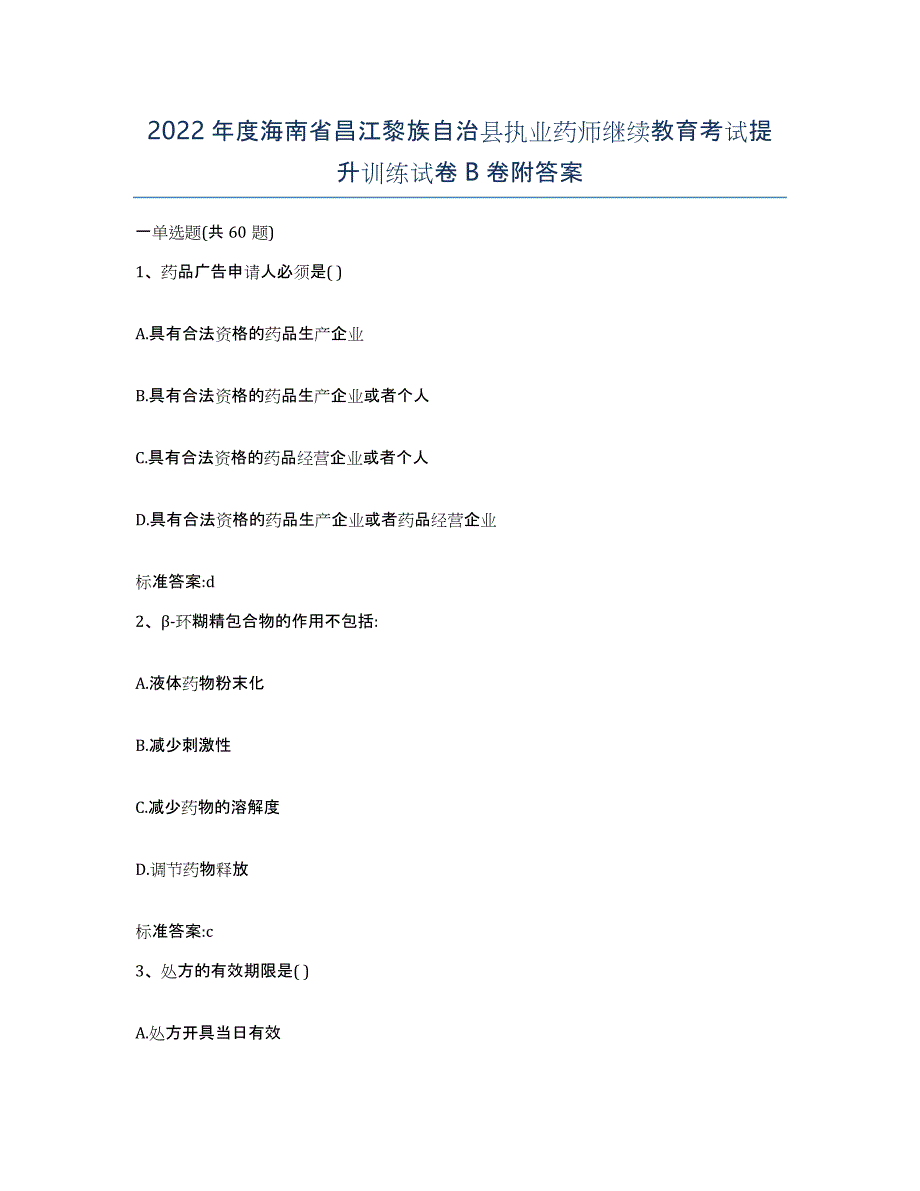 2022年度海南省昌江黎族自治县执业药师继续教育考试提升训练试卷B卷附答案

一单选题(共60题)

1、药品广告申请人必须是( )

A.具有合法资格的药品生产企业

B.具有合法资格的药品生产企业或者个人

C.具有合法资格的药品经营企业或者个人

D.具有合法资格的药品生产企业或者药品经营企业

标准答案:d

2、β-环糊精包合物的作用不包括:

A.液体药物粉末化

B.减少刺激性

C.减少药物的溶解度

D.调节药物释放

标准答案:c

3、处方的有效期限是( )

A.处方开具当日有效